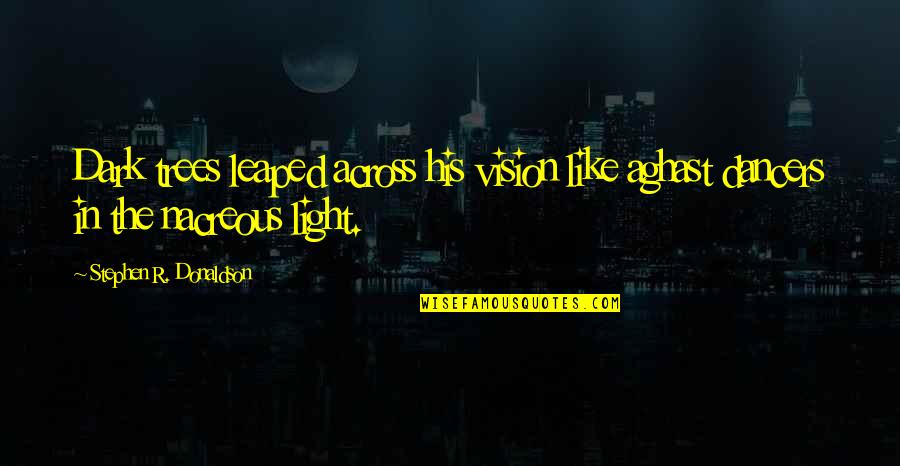 Dark trees leaped across his vision like aghast dancers in the nacreous light.

~ Stephen R. Donaldson

WISEFAMOUSQUOTES.COM